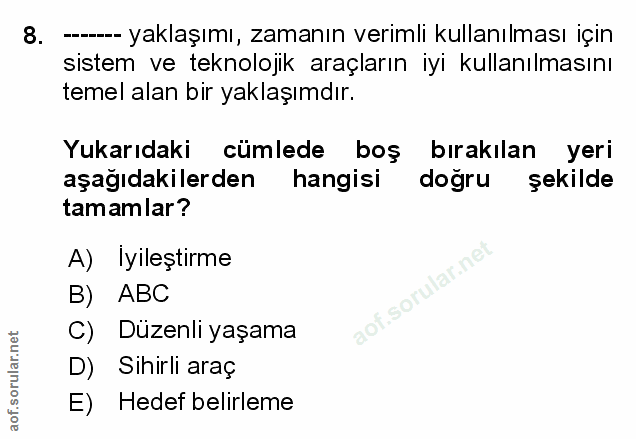 8. ------- yaklaşımı, zamanın verimli kullanılması için sistem ve teknolojik araçların iyi kullanılmasını temel alan bir yaklaşımdır.

Yukarıdaki cümlede boş bırakılan yeri aşağıdakilerden hangisi doğru şekilde tamamlar?

A) İyileştirme
B) ABC
C) Düzenli yaşama
D) Sihirli araç
E) Hedef belirleme

aof.sorular.net